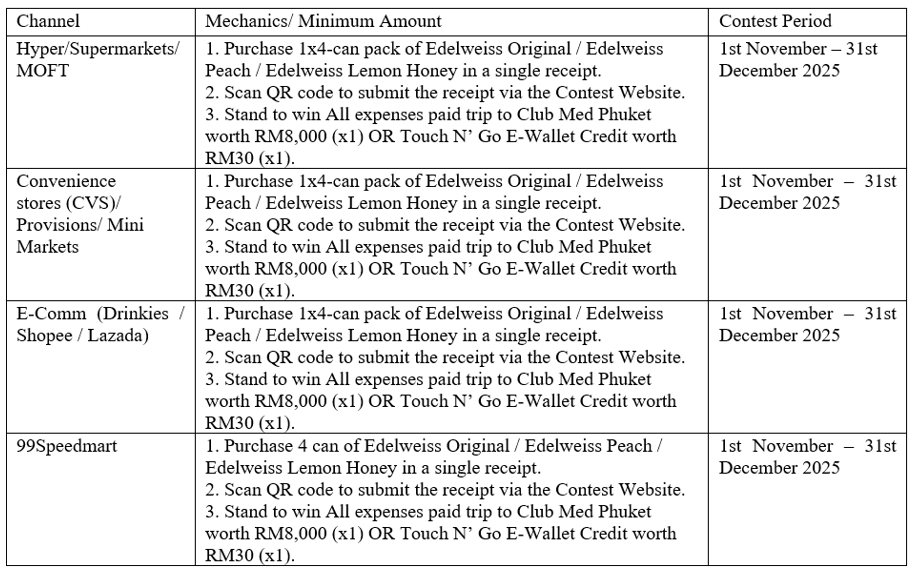 | Channel | Mechanics/ Minimum Amount | Contest Period |
|---|---|---|
| Hyper/Supermarkets/ MOFT | 1. Purchase 1x4-can pack of Edelweiss Original / Edelweiss Peach / Edelweiss Lemon Honey in a single receipt. 2. Scan QR code to submit the receipt via the Contest Website. 3. Stand to win All expenses paid trip to Club Med Phuket worth RM8,000 (x1) OR Touch N' Go E-Wallet Credit worth RM30 (x1). | 1st November – 31st December 2025 |
| Convenience stores (CVS)/ Provisions/ Mini Markets | 1. Purchase 1x4-can pack of Edelweiss Original / Edelweiss Peach / Edelweiss Lemon Honey in a single receipt. 2. Scan QR code to submit the receipt via the Contest Website. 3. Stand to win All expenses paid trip to Club Med Phuket worth RM8,000 (x1) OR Touch N' Go E-Wallet Credit worth RM30 (x1). | 1st November – 31st December 2025 |
| E-Comm (Drinkies / Shopee / Lazada) | 1. Purchase 1x4-can pack of Edelweiss Original / Edelweiss Peach / Edelweiss Lemon Honey in a single receipt. 2. Scan QR code to submit the receipt via the Contest Website. 3. Stand to win All expenses paid trip to Club Med Phuket worth RM8,000 (x1) OR Touch N' Go E-Wallet Credit worth RM30 (x1). | 1st November – 31st December 2025 |
| 99Speedmart | 1. Purchase 4 can of Edelweiss Original / Edelweiss Peach / Edelweiss Lemon Honey in a single receipt. 2. Scan QR code to submit the receipt via the Contest Website. 3. Stand to win All expenses paid trip to Club Med Phuket worth RM8,000 (x1) OR Touch N' Go E-Wallet Credit worth RM30 (x1). | 1st November – 31st December 2025 |